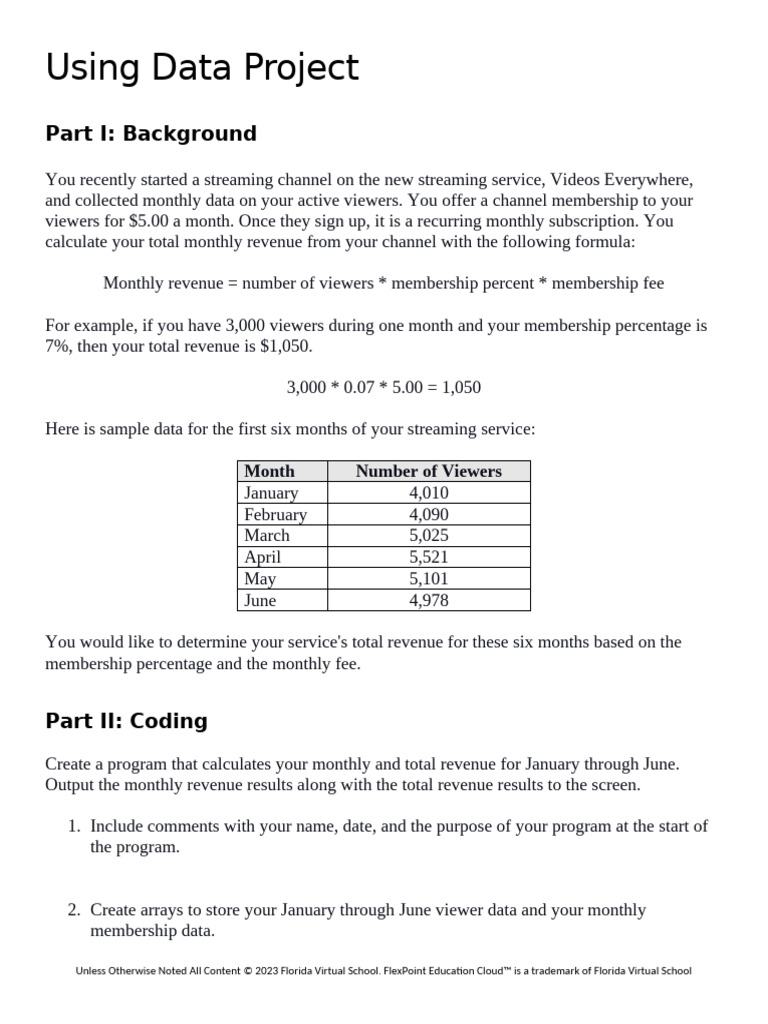 Using Data Project

Part I: Background

You recently started a streaming channel on the new streaming service, Videos Everywhere, and collected monthly data on your active viewers. You offer a channel membership to your viewers for $5.00 a month. Once they sign up, it is a recurring monthly subscription. You calculate your total monthly revenue from your channel with the following formula:

Monthly revenue = number of viewers * membership percent * membership fee

For example, if you have 3,000 viewers during one month and your membership percentage is 7%, then your total revenue is $1,050.

3,000 * 0.07 * 5.00 = 1,050

Here is sample data for the first six months of your streaming service:

| Month | Number of Viewers |
|---|---|
| January | 4,010 |
| February | 4,090 |
| March | 5,025 |
| April | 5,521 |
| May | 5,101 |
| June | 4,978 |

You would like to determine your service's total revenue for these six months based on the membership percentage and the monthly fee.

Part II: Coding

Create a program that calculates your monthly and total revenue for January through June. Output the monthly revenue results along with the total revenue results to the screen.

1. Include comments with your name, date, and the purpose of your program at the start of the program.

2. Create arrays to store your January through June viewer data and your monthly membership data.

Unless Otherwise Noted All Content © 2023 Florida Virtual School. FlexPoint Education Cloud™ is a trademark of Florida Virtual School